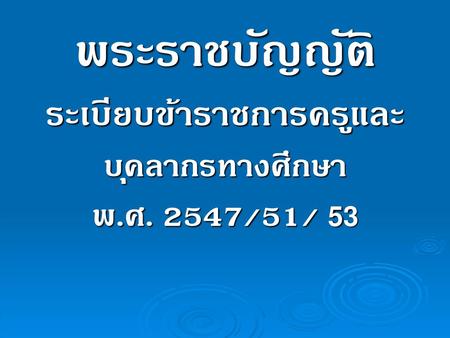 พระราชบัญญัติ
ระเบียบข้าราชการครูและ
บุคลากรทางศึกษา
พ.ศ. 2547/51/ 53